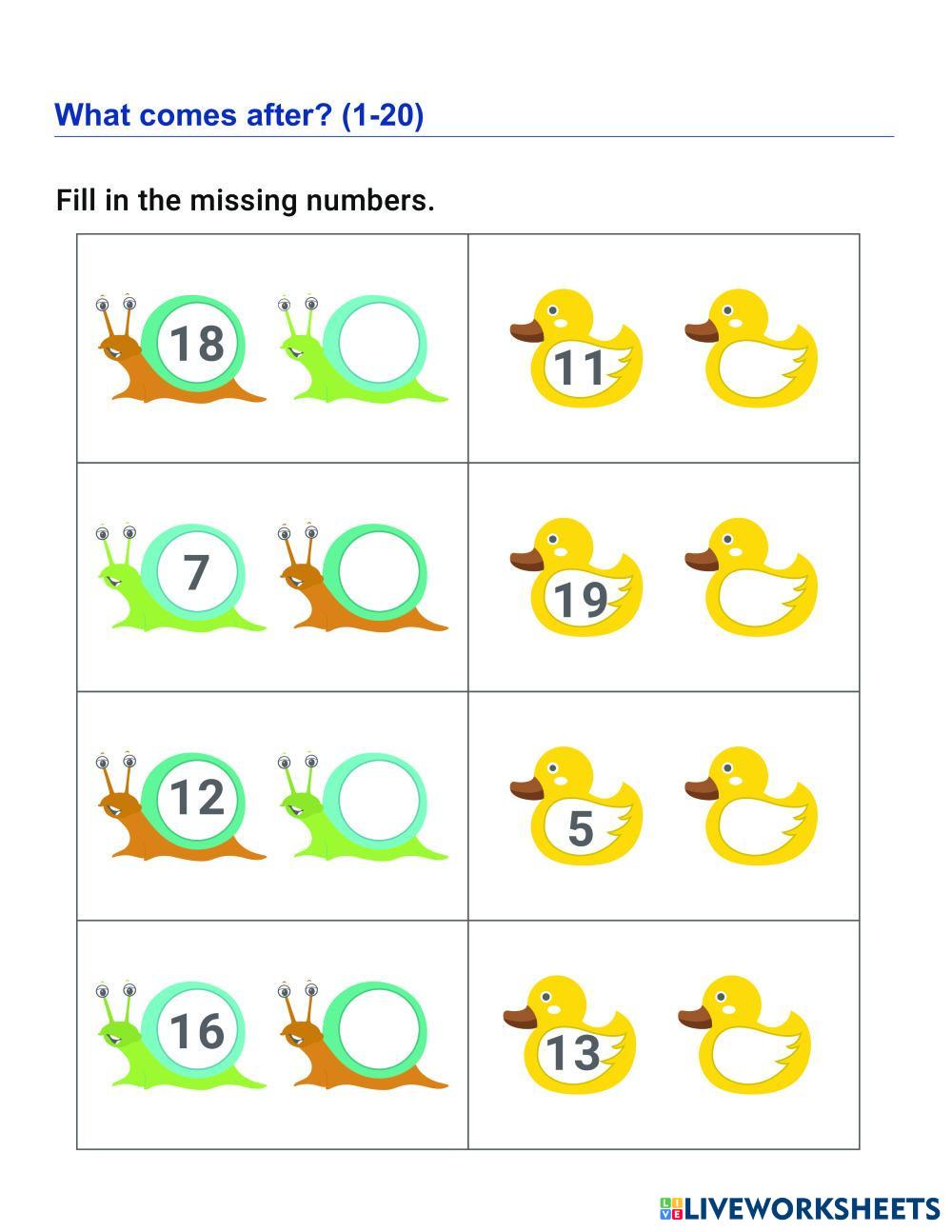 What comes after? (1-20)

Fill in the missing numbers.

| 18 | 11 |
|---|---|
| 7 | 19 |
| 12 | 5 |
| 16 | 13 |

LIVEWORKSHEETS